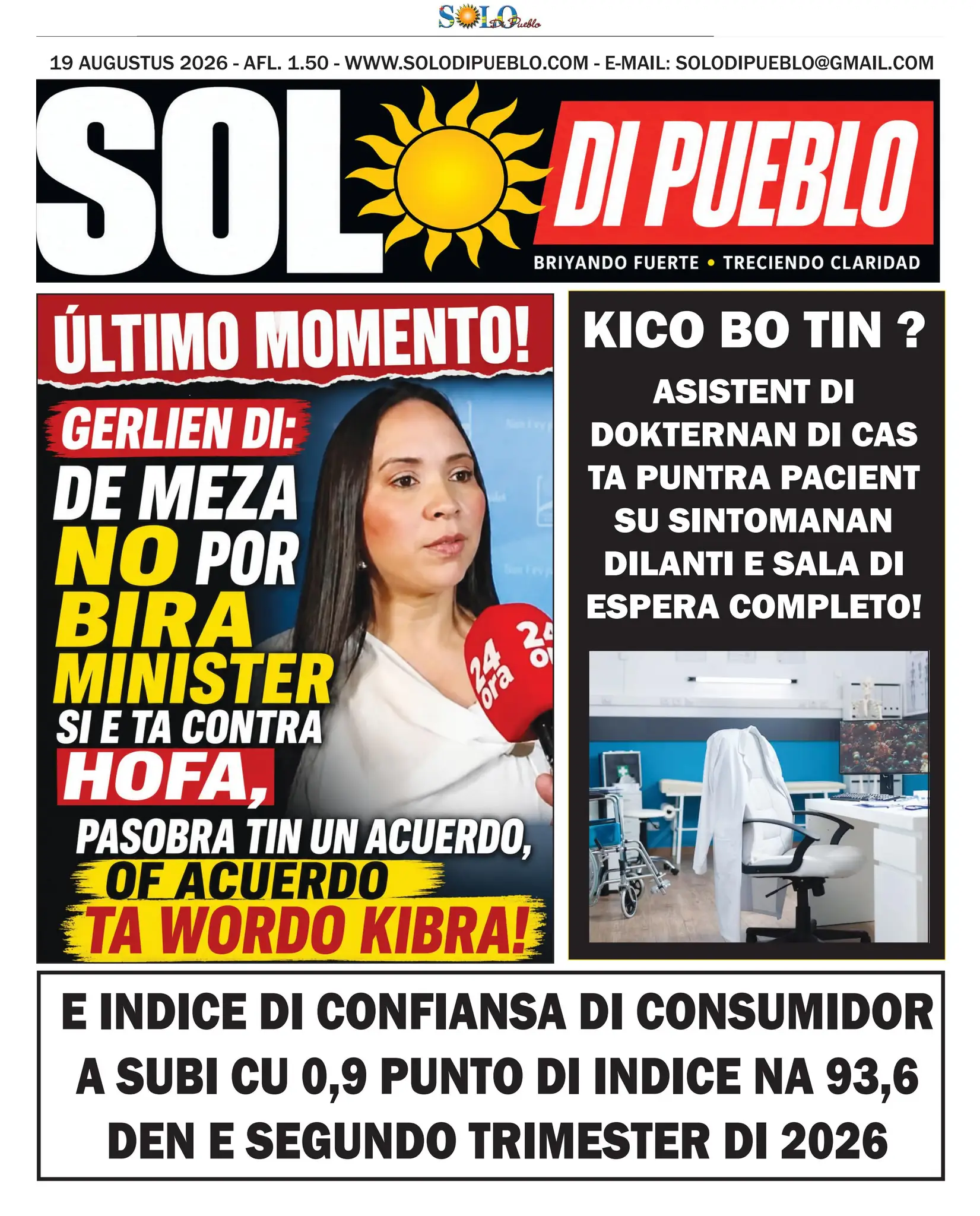 SOLO Di Pueblo

19 AUGUSTUS 2026 - AFL. 1.50 - WWW.SOLODIPUEBLO.COM - E-MAIL: SOLODIPUEBLO@GMAIL.COM

SOL DI PUEBLO

BRIYANDO FUERTE • TRECIENDO CLARIDAD

ÚLTIMO MOMENTO!

GERLIEN DI:

DE MEZA NO POR BIRA MINISTER SI E TA CONTRA HOFA,

PASOBRA TIN UN ACUERDO, OF ACUERDO TA WORDO KIBRA!

24 ora

KICO BO TIN ?

ASISTENT DI DOKTERNAN DI CAS TA PUNTRA PACIENT SU SINTOMANAN DILANTI E SALA DI ESPERA COMPLETO!

E INDICE DI CONFIANSA DI CONSUMIDOR A SUBI CU 0,9 PUNTO DI INDICE NA 93,6 DEN E SEGUNDO TRIMESTER DI 2026